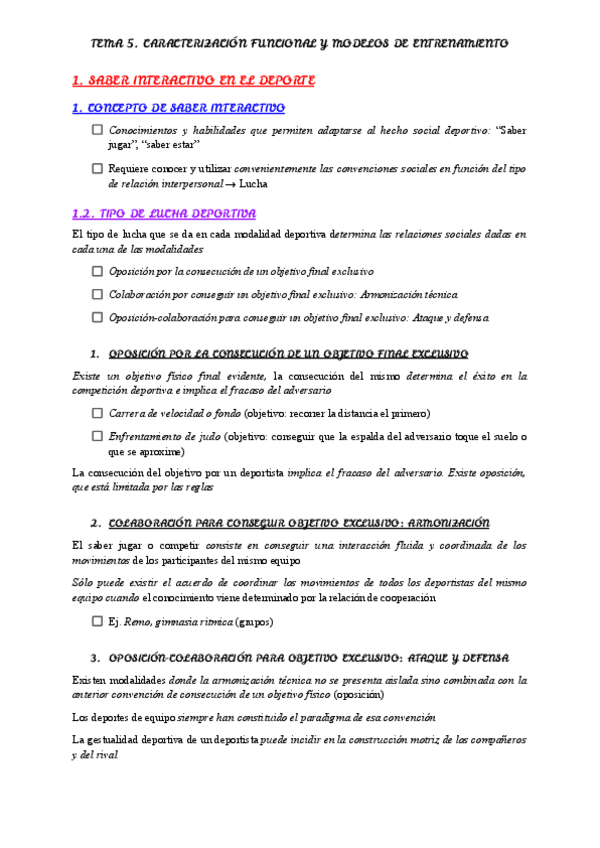 TEMA 5. CARACTERIZACIÓN FUNCIONAL Y MODELOS DE ENTRENAMIENTO

1. SABER INTERACTIVO EN EL DEPORTE

1. CONCEPTO DE SABER INTERACTIVO

☐ Conocimientos y habilidades que permiten adaptarse al hecho social deportivo: "Saber jugar", "saber estar"

☐ Requiere conocer y utilizar convenientemente las convenciones sociales en función del tipo de relación interpersonal → Lucha

1.2. TIPO DE LUCHA DEPORTIVA

El tipo de lucha que se da en cada modalidad deportiva determina las relaciones sociales dadas en cada una de las modalidades

☐ Oposición por la consecución de un objetivo final exclusivo

☐ Colaboración por conseguir un objetivo final exclusivo: Armonización técnica

☐ Oposición-colaboración para conseguir un objetivo final exclusivo: Ataque y defensa

1. OPOSICIÓN POR LA CONSECUCIÓN DE UN OBJETIVO FINAL EXCLUSIVO

Existe un objetivo físico final evidente, la consecución del mismo determina el éxito en la competición deportiva e implica el fracaso del adversario

☐ Carrera de velocidad o fondo (objetivo: recorrer la distancia el primero)

☐ Enfrentamiento de judo (objetivo: conseguir que la espalda del adversario toque el suelo o que se aproxime)

La consecución del objetivo por un deportista implica el fracaso del adversario. Existe oposición, que está limitada por las reglas

2. COLABORACIÓN PARA CONSEGUIR OBJETIVO EXCLUSIVO: ARMONIZACIÓN

El saber jugar o competir consiste en conseguir una interacción fluida y coordinada de los movimientos de los participantes del mismo equipo

Sólo puede existir el acuerdo de coordinar los movimientos de todos los deportistas del mismo equipo cuando el conocimiento viene determinado por la relación de cooperación

☐ Ej. Remo, gimnasia rítmica (grupos)

3. OPOSICIÓN-COLABORACIÓN PARA OBJETIVO EXCLUSIVO: ATAQUE Y DEFENSA

Existen modalidades donde la armonización técnica no se presenta aislada sino combinada con la anterior convención de consecución de un objetivo físico (oposición)

Los deportes de equipo siempre han constituido el paradigma de esa convención

La gestualidad deportiva de un deportista puede incidir en la construcción motriz de los compañeros y del rival